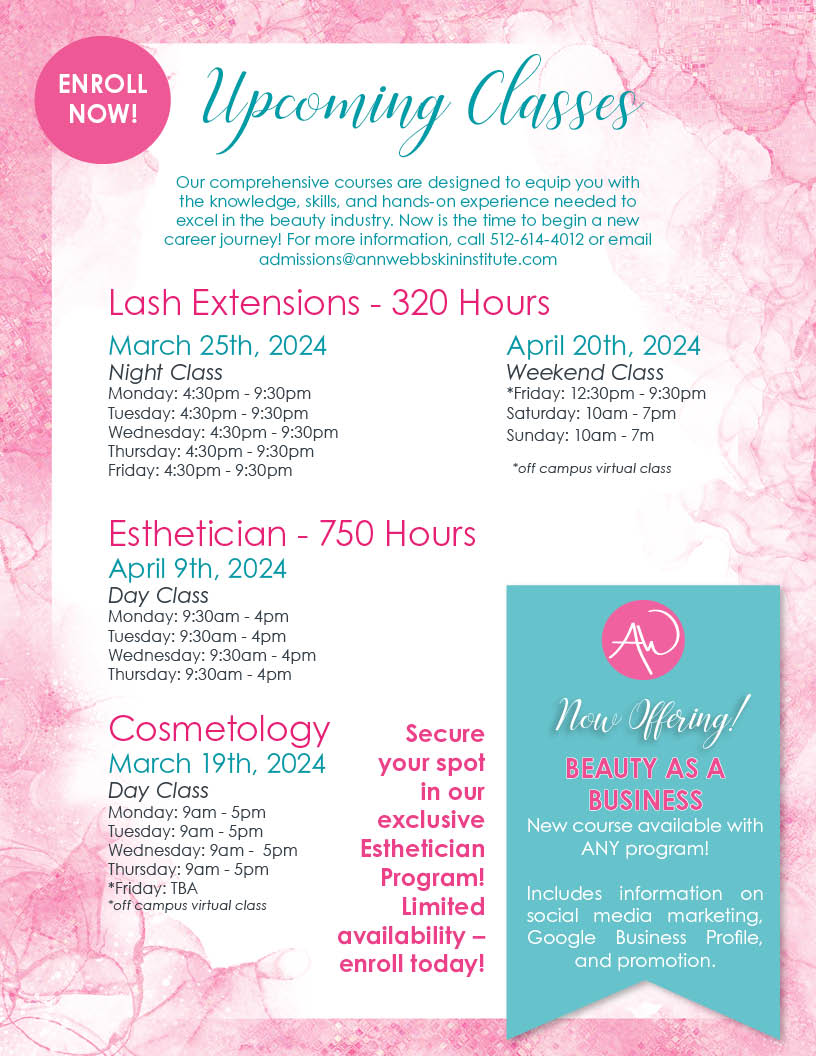 ENROLL NOW!

Upcoming Classes

Our comprehensive courses are designed to equip you with the knowledge, skills, and hands-on experience needed to excel in the beauty industry. Now is the time to begin a new career journey! For more information, call 512-614-4012 or email admissions@annwebbskininstitute.com

Lash Extensions - 320 Hours

March 25th, 2024
Night Class
Monday: 4:30pm - 9:30pm
Tuesday: 4:30pm - 9:30pm
Wednesday: 4:30pm - 9:30pm
Thursday: 4:30pm - 9:30pm
Friday: 4:30pm - 9:30pm

April 20th, 2024
Weekend Class
*Friday: 12:30pm - 9:30pm
Saturday: 10am - 7pm
Sunday: 10am - 7m

*off campus virtual class

Esthetician - 750 Hours
April 9th, 2024
Day Class
Monday: 9:30am - 4pm
Tuesday: 9:30am - 4pm
Wednesday: 9:30am - 4pm
Thursday: 9:30am - 4pm

Cosmetology
March 19th, 2024
Day Class
Monday: 9am - 5pm
Tuesday: 9am - 5pm
Wednesday: 9am - 5pm
Thursday: 9am - 5pm
*Friday: TBA
*off campus virtual class

Secure your spot in our exclusive Esthetician Program! Limited availability – enroll today!

AW

Now Offering!

BEAUTY AS A BUSINESS
New course available with ANY program!

Includes information on social media marketing, Google Business Profile, and promotion.